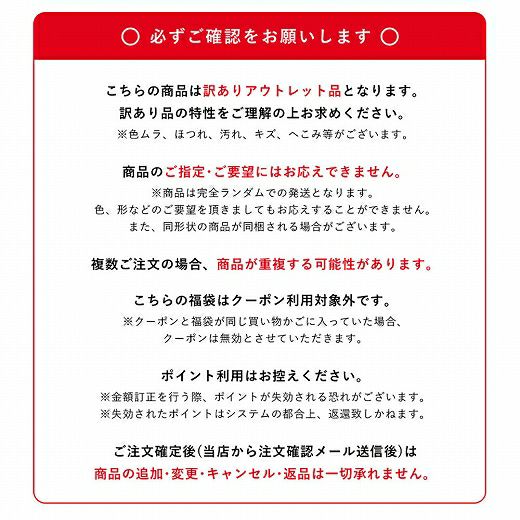 ○ 必ずご確認をお願いします ○

こちらの商品は訳ありアウトレット品となります。
訳あり品の特性をご理解の上お求めください。
※色ムラ、ほつれ、汚れ、キズ、へこみ等がございます。

商品のご指定・ご要望にはお応えできません。
※商品は完全ランダムでの発送となります。
色、形などのご要望を頂きましてもお応えすることができません。
また、同形状の商品が同梱される場合がございます。

複数ご注文の場合、商品が重複する可能性があります。

こちらの福袋はクーポン利用対象外です。
※クーポンと福袋が同じ買い物かごに入っていた場合、
クーポンは無効とさせていただきます。

ポイント利用はお控えください。
※金額訂正を行う際、ポイントが失効される恐れがございます。
※失効されたポイントはシステムの都合上、返還致しかねます。

ご注文確定後(当店から注文確認メール送信後)は
商品の追加・変更・キャンセル・返品は一切承れません。